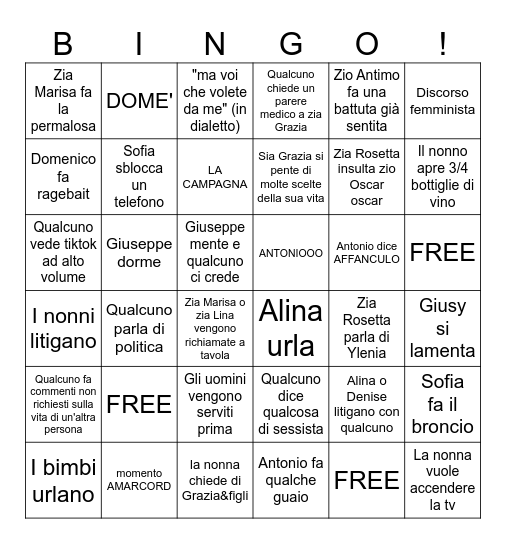 | B | I | N | G | O | ! |
|---|---|---|---|---|---|
| Zia Marisa fa la permalosa | DOME' | "ma voi che volete da me" (in dialetto) | Qualcuno chiede un parere medico a zia Grazia | Zio Antimo fa una battuta già sentita | Discorso femminista |
| Domenico fa ragebait | Sofia sblocca un telefono | LA CAMPAGNA | Sia Grazia si pente di molte scelte della sua vita | Zia Rosetta insulta zio Oscar oscar | Il nonno apre 3/4 bottiglie di vino |
| Qualcuno vede tiktok ad alto volume | Giuseppe dorme | Giuseppe mente e qualcuno ci crede | ANTONIOOO | Antonio dice AFFANCULO | FREE |
| I nonni litigano | Qualcuno parla di politica | Zia Marisa o zia Lina vengono richiamate a tavola | Alina urla | Zia Rosetta parla di Ylenia | Giusy si lamenta |
| Qualcuno fa commenti non richiesti sulla vita di un'altra persona | FREE | Gli uomini vengono serviti prima | Qualcuno dice qualcosa di sessista | Alina o Denise litigano con qualcuno | Sofia fa il broncio |
| I bimbi urlano | momento AMARCORD | la nonna chiede di Grazia&figli | Antonio fa qualche guaio | FREE | La nonna vuole accendere la tv |